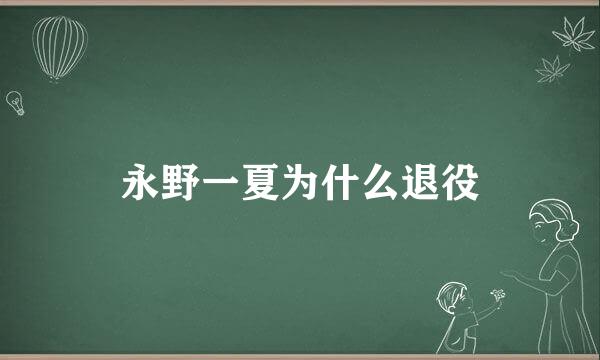 永野一夏为什么退役